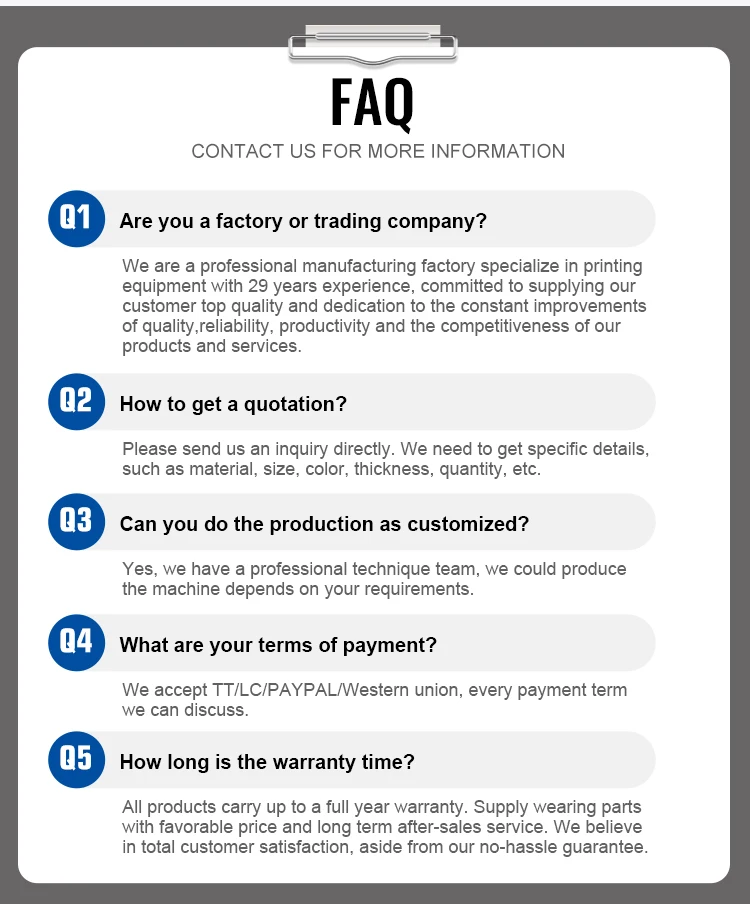 FAQ

CONTACT US FOR MORE INFORMATION

Q1 Are you a factory or trading company?

We are a professional manufacturing factory specialize in printing equipment with 29 years experience, committed to supplying our customer top quality and dedication to the constant improvements of quality,reliability, productivity and the competitiveness of our products and services.

Q2 How to get a quotation?

Please send us an inquiry directly. We need to get specific details, such as material, size, color, thickness, quantity, etc.

Q3 Can you do the production as customized?

Yes, we have a professional technique team, we could produce the machine depends on your requirements.

Q4 What are your terms of payment?

We accept TT/LC/PAYPAL/Western union, every payment term we can discuss.

Q5 How long is the warranty time?

All products carry up to a full year warranty. Supply wearing parts with favorable price and long term after-sales service. We believe in total customer satisfaction, aside from our no-hassle guarantee.